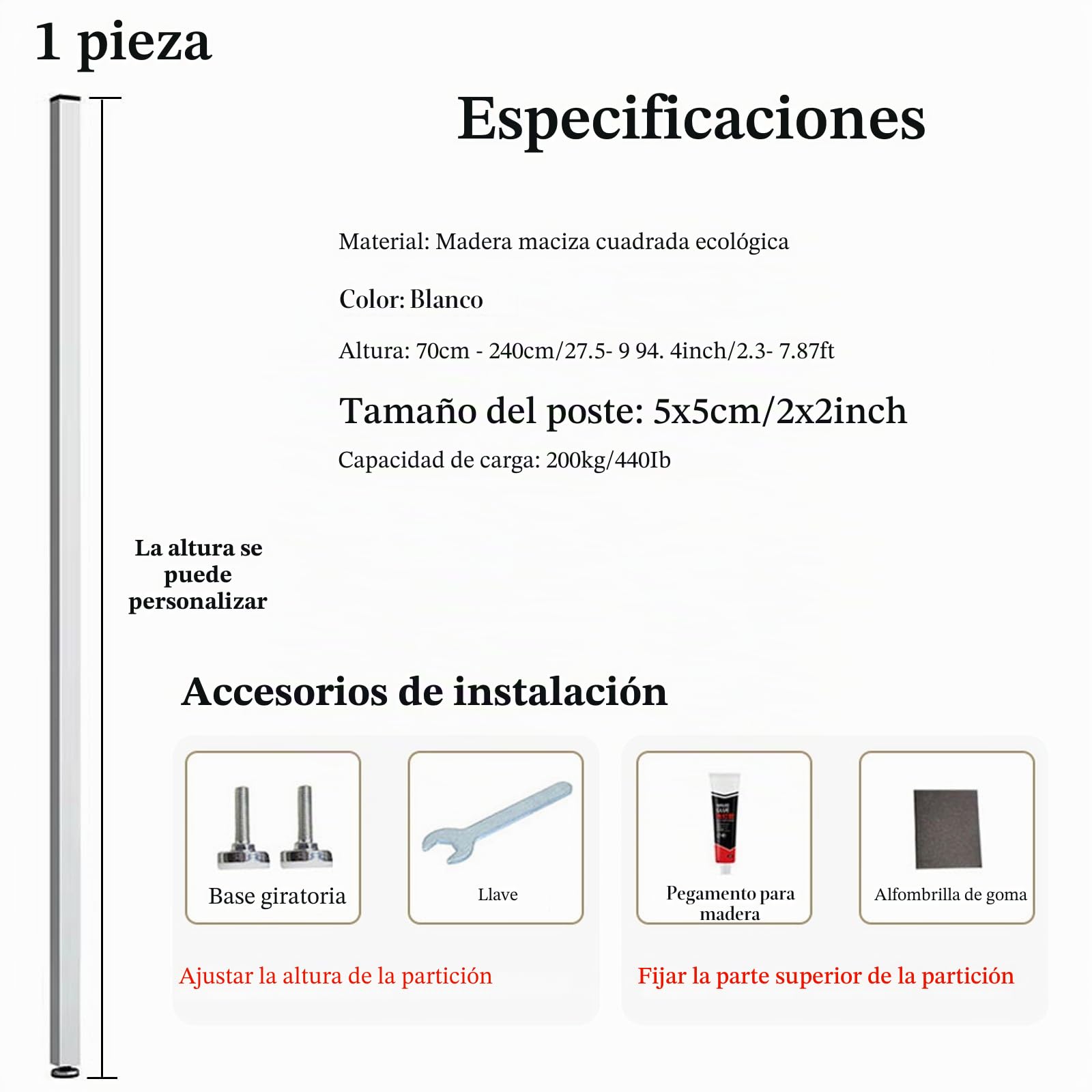 1 pieza

Especificaciones

Material: Madera maciza cuadrada ecológica

Color: Blanco

Altura: 70cm - 240cm/27.5- 9 94. 4inch/2.3- 7.87ft

Tamaño del poste: 5x5cm/2x2inch

Capacidad de carga: 200kg/440Ib

La altura se puede personalizar

Accesorios de instalación

Base giratoria

Llave

Pegamento para madera

Alfombrilla de goma

Ajustar la altura de la partición

Fijar la parte superior de la partición